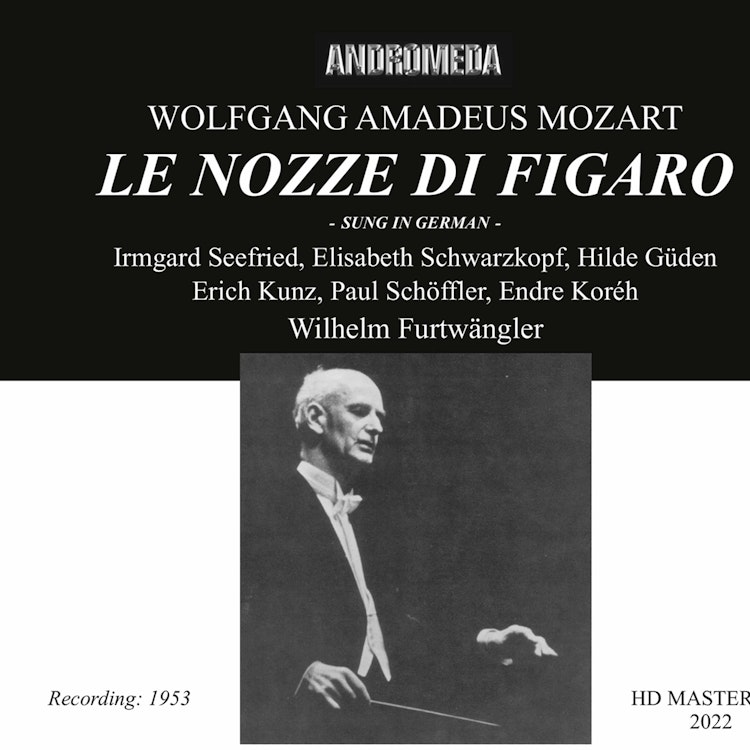 ANDROMEDA

WOLFGANG AMADEUS MOZART

LE NOZZE DI FIGARO

- SUNG IN GERMAN -

Irmgard Seefried, Elisabeth Schwarzkopf, Hilde Güden
Erich Kunz, Paul Schöffler, Endre Koréh
Wilhelm Furtwängler

Recording: 1953

HD MASTER
2022